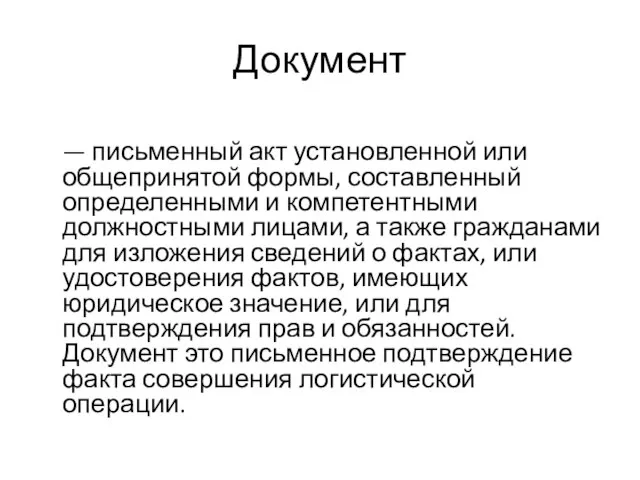 Документ

— письменный акт установленной или общепринятой формы, составленный определенными и компетентными должностными лицами, а также гражданами для изложения сведений о фактах, или удостоверения фактов, имеющих юридическое значение, или для подтверждения прав и обязанностей. Документ это письменное подтверждение факта совершения логистической операции.